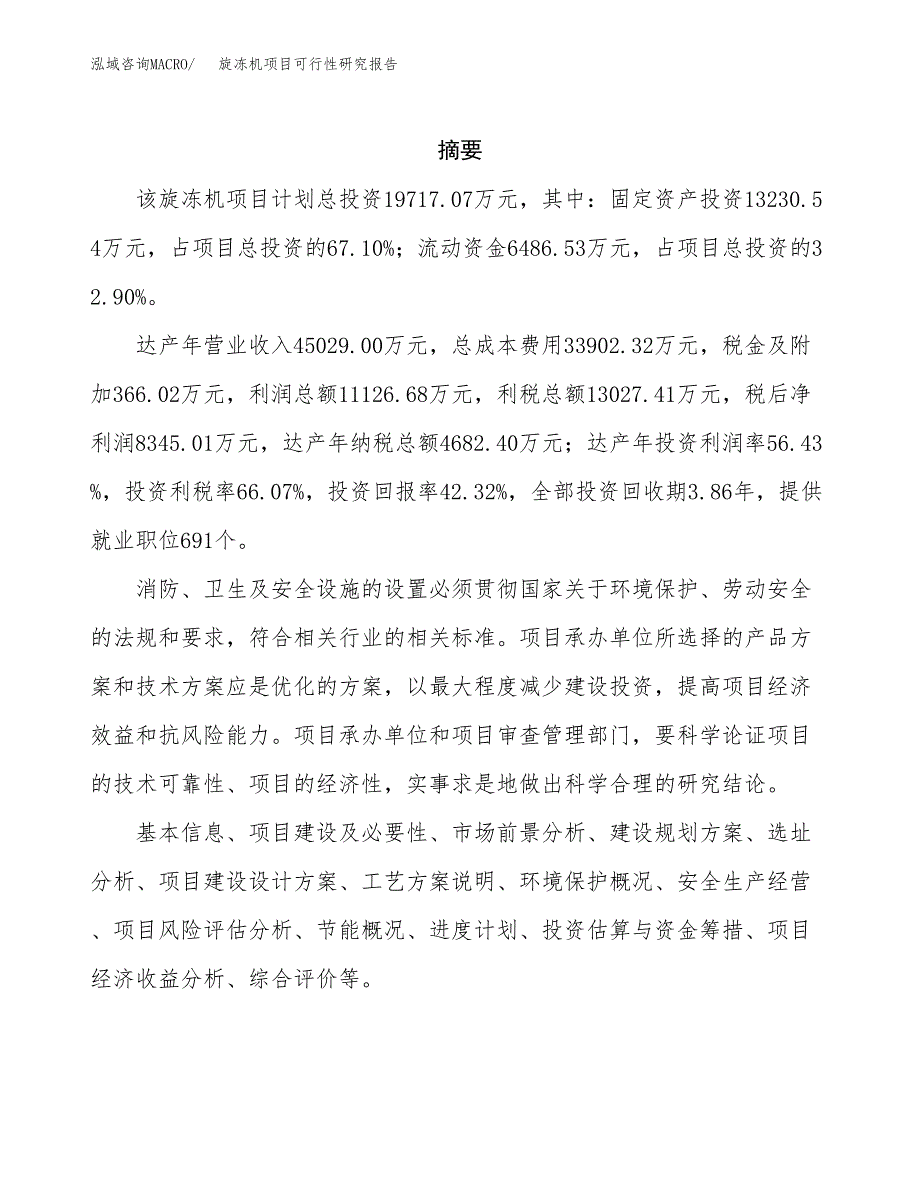 泓域咨询MACRO/　旋冻机项目可行性研究报告

摘要

该旋冻机项目计划总投资19717.07万元，其中：固定资产投资13230.54万元，占项目总投资的67.10%；流动资金6486.53万元，占项目总投资的32.90%。

达产年营业收入45029.00万元，总成本费用33902.32万元，税金及附加366.02万元，利润总额11126.68万元，利税总额13027.41万元，税后净利润8345.01万元，达产年纳税总额4682.40万元；达产年投资利润率56.43%，投资利税率66.07%，投资回报率42.32%，全部投资回收期3.86年，提供就业职位691个。

消防、卫生及安全设施的设置必须贯彻国家关于环境保护、劳动安全的法规和要求，符合相关行业的相关标准。项目承办单位所选择的产品方案和技术方案应是优化的方案，以最大程度减少建设投资，提高项目经济效益和抗风险能力。项目承办单位和项目审查管理部门，要科学论证项目的技术可靠性、项目的经济性，实事求是地做出科学合理的研究结论。

基本信息、项目建设及必要性、市场前景分析、建设规划方案、选址分析、项目建设设计方案、工艺方案说明、环境保护概况、安全生产经营、项目风险评估分析、节能概况、进度计划、投资估算与资金筹措、项目经济收益分析、综合评价等。